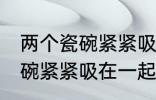 两个瓷碗紧紧吸
碗紧紧吸在一起